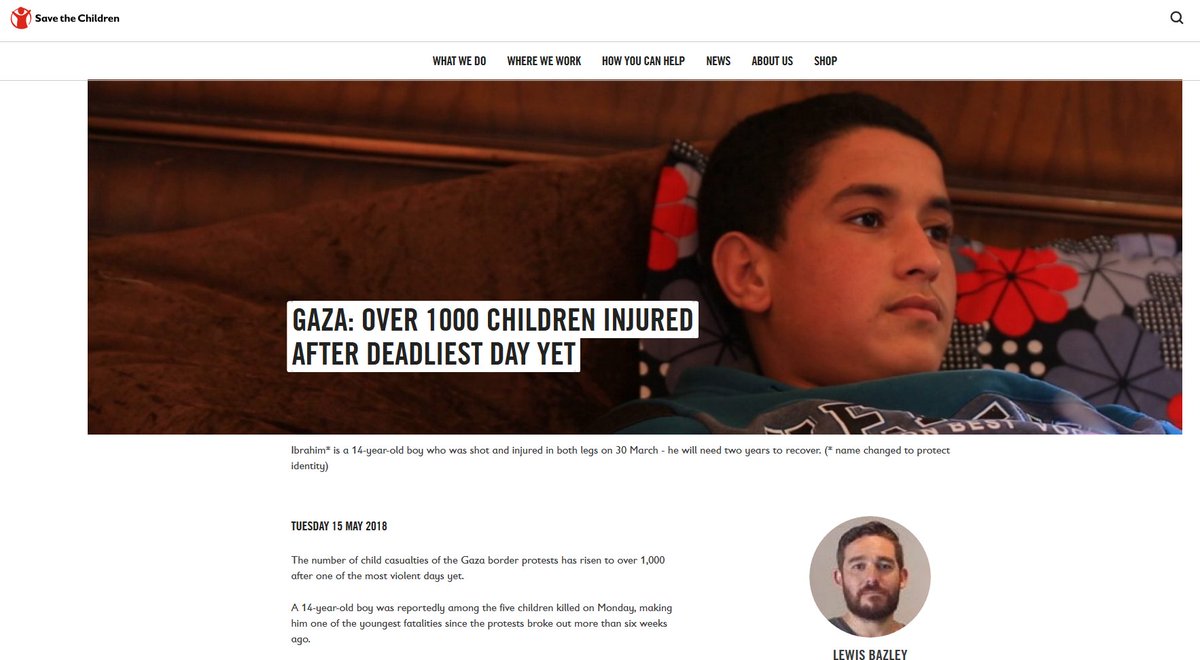 Save the Children

WHAT WE DO WHERE WE WORK HOW YOU CAN HELP NEWS ABOUT US SHOP

GAZA: OVER 1000 CHILDREN INJURED AFTER DEADLIEST DAY YET

Ibrahim* is a 14-year-old boy who was shot and injured in both legs on 30 March - he will need two years to recover. (* name changed to protect identity)

TUESDAY 15 MAY 2018

The number of child casualties of the Gaza border protests has risen to over 1,000 after one of the most violent days yet.

A 14-year-old boy was reportedly among the five children killed on Monday, making him one of the youngest fatalities since the protests broke out more than six weeks ago.

LEWIS BAZLEY